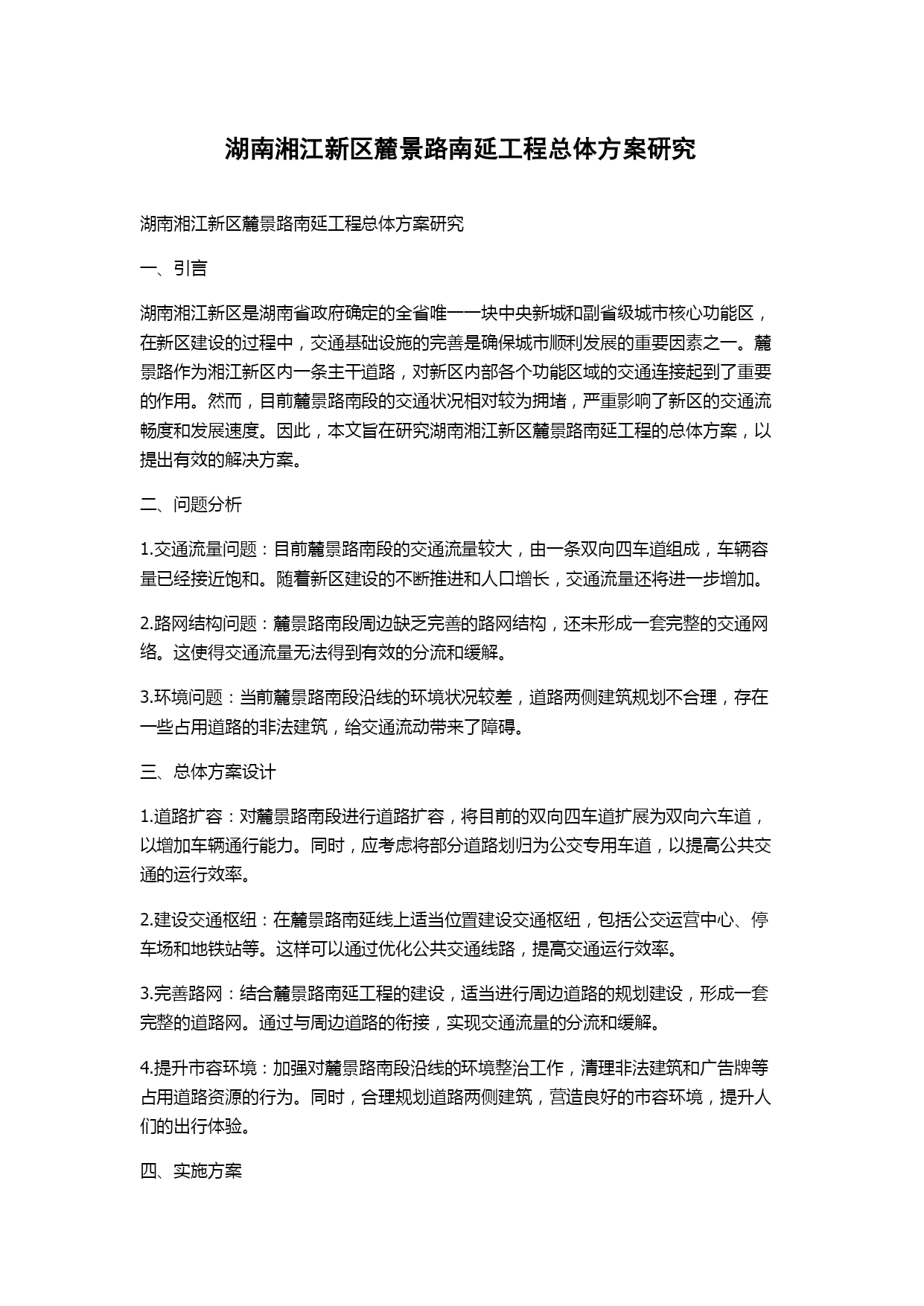 湖南湘江新区麓景路南延工程总体方案研究

湖南湘江新区麓景路南延工程总体方案研究

一、引言

湖南湘江新区是湖南省政府确定的全省唯一一块中央新城和副省级城市核心功能区，在新区建设的过程中，交通基础设施的完善是确保城市顺利发展的重要因素之一。麓景路作为湘江新区内一条主干道路，对新区内部各个功能区域的交通连接起到了重要的作用。然而，目前麓景路南段的交通状况相对较为拥堵，严重影响了新区的交通流畅度和发展速度。因此，本文旨在研究湖南湘江新区麓景路南延工程的总体方案，以提出有效的解决方案。

二、问题分析

1.交通流量问题：目前麓景路南段的交通流量较大，由一条双向四车道组成，车辆容量已经接近饱和。随着新区建设的不断推进和人口增长，交通流量还将进一步增加。

2.路网结构问题：麓景路南段周边缺乏完善的路网结构，还未形成一套完整的交通网络。这使得交通流量无法得到有效的分流和缓解。

3.环境问题：当前麓景路南段沿线的环境状况较差，道路两侧建筑规划不合理，存在一些占用道路的非法建筑，给交通流动带来了障碍。

三、总体方案设计

1.道路扩容：对麓景路南段进行道路扩容，将目前的双向四车道扩展为双向六车道，以增加车辆通行能力。同时，应考虑将部分道路划归为公交专用车道，以提高公共交通的运行效率。

2.建设交通枢纽：在麓景路南延线上适当位置建设交通枢纽，包括公交运营中心、停车场和地铁站等。这样可以通过优化公共交通线路，提高交通运行效率。

3.完善路网：结合麓景路南延工程的建设，适当进行周边道路的规划建设，形成一套完整的道路网。通过与周边道路的衔接，实现交通流量的分流和缓解。

4.提升市容环境：加强对麓景路南段沿线的环境整治工作，清理非法建筑和广告牌等占用道路资源的行为。同时，合理规划道路两侧建筑，营造良好的市容环境，提升人们的出行体验。

四、实施方案